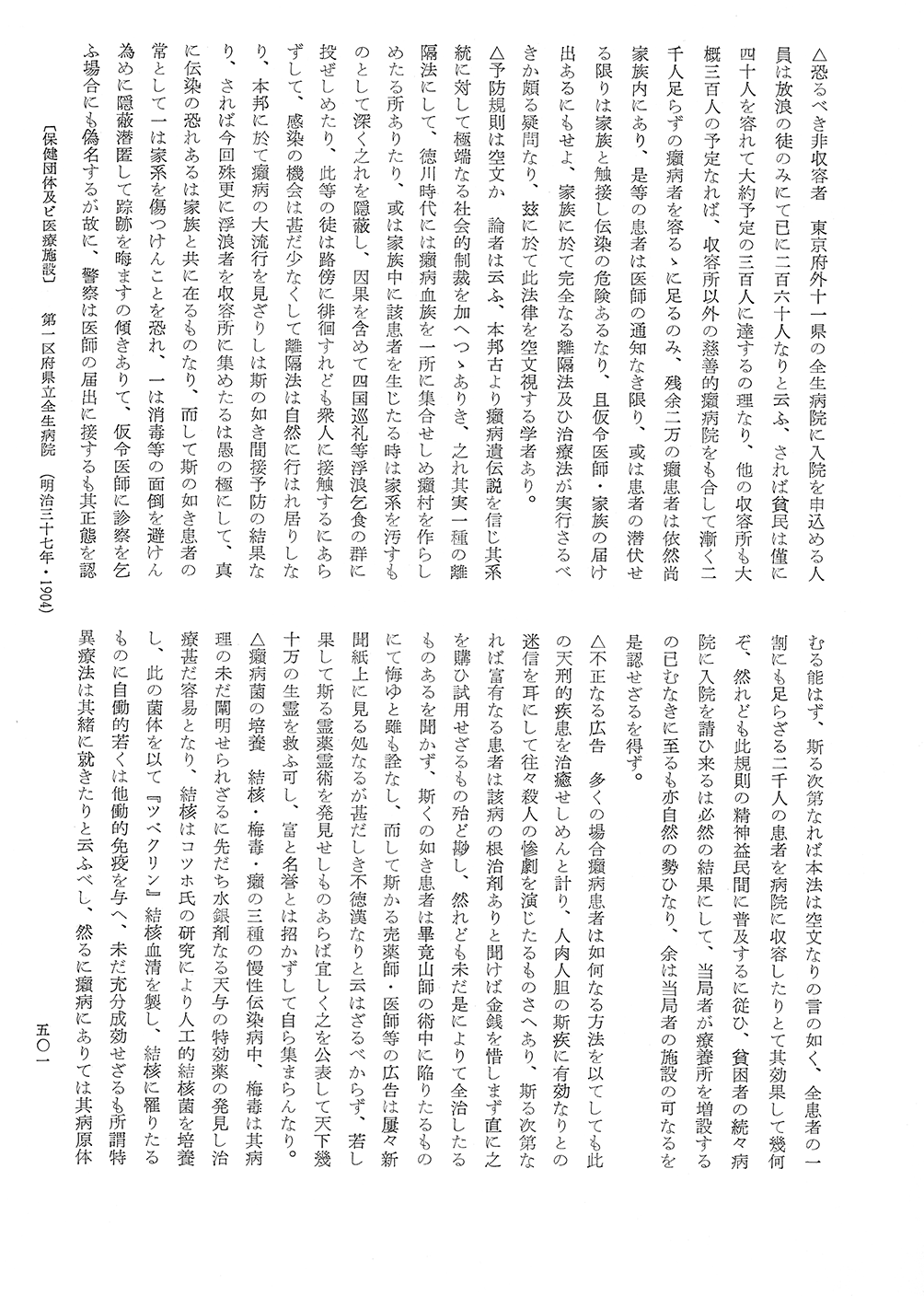 △恐るべき非収容者　東京府外十一県の全生病院に入院を申込める人員は放浪の徒のみにて已に二百六十人なりと云ふ、されば貧民は僅に四十人を容れて大約予定の三百人に達するの理なり、他の収容所も大概三百人の予定なれば、収容所以外の慈善的癩病院をも合して漸く二千人足らずの癩病者を容るゝに足るのみ、残余二万の癩患者は依然尚家族内にあり、是等の患者は医師の通知なき限り、或は患者の潜伏せる限りは家族と触接し伝染の危険あるなり、且仮令医師・家族の届け出あるにもせよ、家族に於て完全なる離隔法及ひ治療法が実行さるべきか頗る疑問なり、玆に於て此法律を空文視する学者あり。

△予防規則は空文か　論者は云ふ、本邦古より癩病遺伝説を信じ其系統に対して極端なる社会的制裁を加へつゝありき、之れ其実一種の離隔法にして、徳川時代には癩病血族を一所に集合せしめ癩村を作らしめたる所ありたり、或は家族中に該患者を生じたる時は家系を汚すものとして深く之れを隠蔽し、因果を含めて四国巡礼等浮浪乞食の群に投ぜしめたり、此等の徒は路傍に徘徊すれども衆人に接触するにあらずして、感染の機会は甚だ少なくして離隔法は自然に行はれ居りしなり、本邦に於て癩病の大流行を見ざりしは斯の如き間接予防の結果なり、されば今回殊更に浮浪者を収容所に集めたるは愚の極にして、真に伝染の恐れあるは家族と共に在るものなり、而して斯の如き患者の常として一は家系を傷つけんことを恐れ、一は消毒等の面倒を避けん為めに隠蔽潜匿して踪跡を晦ますの傾きありて、仮令医師に診察を乞ふ場合にも偽名するが故に、警察は医師の届出に接するも其正態を認むる能はず、斯る次第なれば本法は空文なりの言の如く、全患者の一割にも足らざる二千人の患者を病院に収容したりとて其効果して幾何ぞ、然れども此規則の精神益民間に普及するに従ひ、貧困者の続々病院に入院を請ひ来るは必然の結果にして、当局者が療養所を増設するの已むなきに至るも亦自然の勢ひなり、余は当局者の施設の可なるを是認せざるを得ず。

△不正なる広告　多くの場合癩病患者は如何なる方法を以てしても此の天刑的疾患を治癒せしめんと計り、人肉人胆の斯疾に有効なりとの迷信を耳にして往々殺人の惨劇を演じたるものさへあり、斯る次第なれば富有なる患者は該病の根治剤ありと聞けば金銭を惜しまず直に之を購ひ試用せざるもの殆ど尠し、然れども未だ是によりて全治したるものあるを聞かず、斯くの如き患者は畢竟山師の術中に陥りたるものにて悔ゆと雖も詮なし、而して斯かる売薬師・医師等の広告は屢々新聞紙上に見る処なるが甚だしき不徳漢なりと云はざるべからず、若し果して斯る霊薬霊術を発見せしものあらば宜しく之を公表して天下幾十万の生霊を救ふ可し、富と名誉とは招かずして自ら集まらんなり。

△癩病菌の培養　結核・梅毒・癩の三種の慢性伝染病中、梅毒は其病理の未だ闡明せられざるに先だち水銀剤なる天与の特効薬の発見し治療甚だ容易となり、結核はコッホ氏の研究により人工的結核菌を培養し、此の菌体を以て『ツベクリン』結核血清を製し、結核に罹りたるものに自働的若くは他働的免疫を与へ、未だ充分成効せざるも所謂特異療法は其緒に就きたりと云ふべし、然るに癩病にありては其病原体

〔保健団体及ビ医療施設〕　第一区府県立全生病院　（明治三十七年・1904）

五〇一